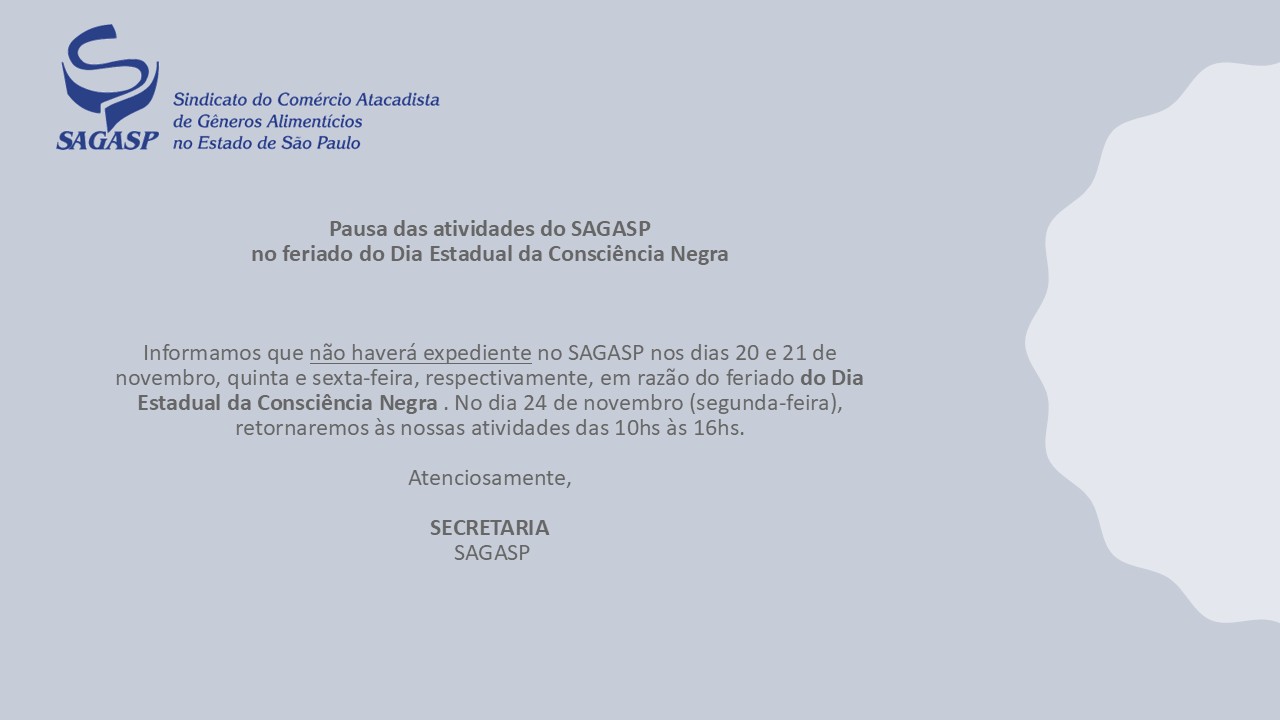 SAGASP
Sindicato do Comércio Atacadista de Gêneros Alimentícios no Estado de São Paulo

Pausa das atividades do SAGASP
no feriado do Dia Estadual da Consciência Negra

Informamos que não haverá expediente no SAGASP nos dias 20 e 21 de novembro, quinta e sexta-feira, respectivamente, em razão do feriado do Dia Estadual da Consciência Negra . No dia 24 de novembro (segunda-feira), retornaremos às nossas atividades das 10hs às 16hs.

Atenciosamente,

SECRETARIA
SAGASP